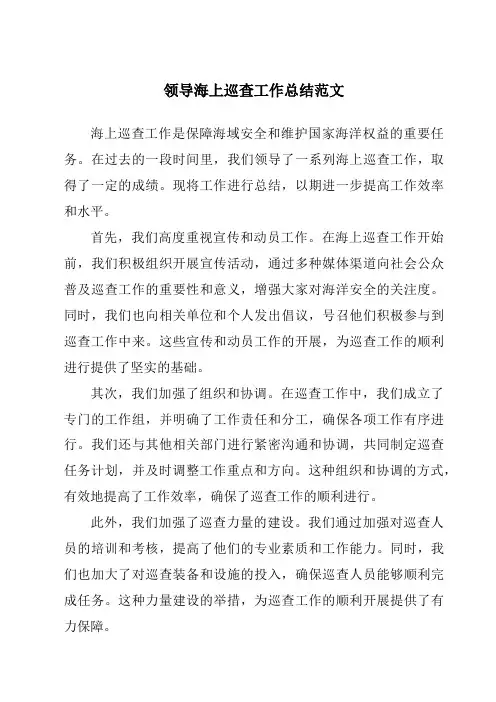 领导海上巡查工作总结范文

海上巡查工作是保障海域安全和维护国家海洋权益的重要任务。在过去的一段时间里，我们领导了一系列海上巡查工作，取得了一定的成绩。现将工作进行总结，以期进一步提高工作效率和水平。

首先，我们高度重视宣传和动员工作。在海上巡查工作开始前，我们积极组织开展宣传活动，通过多种媒体渠道向社会公众普及巡查工作的重要性和意义，增强大家对海洋安全的关注度。同时，我们也向相关单位和个人发出倡议，号召他们积极参与到巡查工作中来。这些宣传和动员工作的开展，为巡查工作的顺利进行提供了坚实的基础。

其次，我们加强了组织和协调。在巡查工作中，我们成立了专门的工作组，并明确了工作责任和分工，确保各项工作有序进行。我们还与其他相关部门进行紧密沟通和协调，共同制定巡查任务计划，并及时调整工作重点和方向。这种组织和协调的方式，有效地提高了工作效率，确保了巡查工作的顺利进行。

此外，我们加强了巡查力量的建设。我们通过加强对巡查人员的培训和考核，提高了他们的专业素质和工作能力。同时，我们也加大了对巡查装备和设施的投入，确保巡查人员能够顺利完成任务。这种力量建设的举措，为巡查工作的顺利开展提供了有力保障。